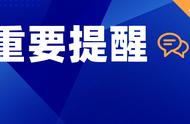 重要提醒